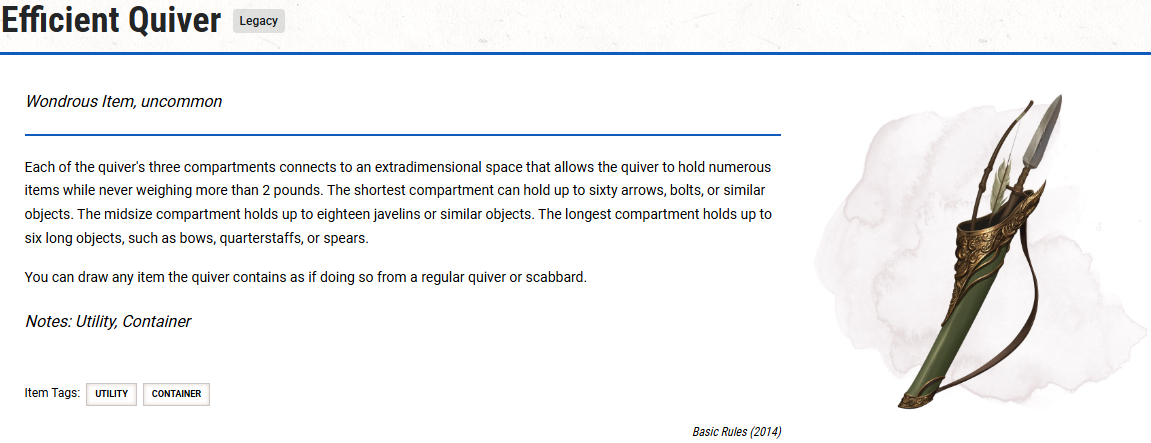 Efficient Quiver Legacy

Wondrous Item, uncommon

Each of the quiver's three compartments connects to an extradimensional space that allows the quiver to hold numerous items while never weighing more than 2 pounds. The shortest compartment can hold up to sixty arrows, bolts, or similar objects. The midsize compartment holds up to eighteen javelins or similar objects. The longest compartment holds up to six long objects, such as bows, quarterstaffs, or spears.

You can draw any item the quiver contains as if doing so from a regular quiver or scabbard.

Notes: Utility, Container

Item Tags: UTILITY CONTAINER

Basic Rules (2014)